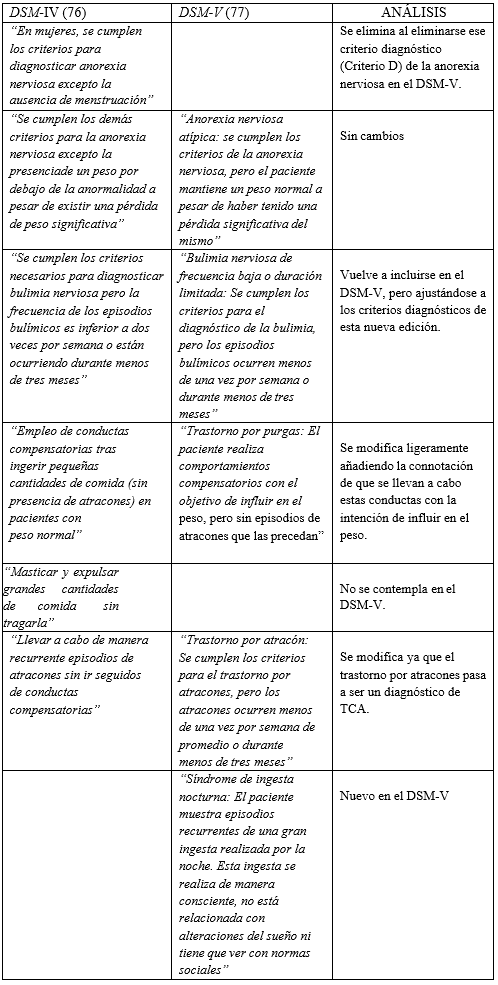 | DSM-IV (76) | DSM-V (77) | ANÁLISIS |
|---|---|---|
| "En mujeres, se cumplen los criterios para diagnosticar anorexia nerviosa excepto la ausencia de menstruación" | | Se elimina al eliminarse ese criterio diagnóstico (Criterio D) de la anorexia nerviosa en el DSM-V. |
| "Se cumplen los demás criterios para la anorexia nerviosa excepto la presenciade un peso por debajo de la anormalidad a pesar de existir una pérdida de peso significativa" | "Anorexia nerviosa atípica: se cumplen los criterios de la anorexia nerviosa, pero el paciente mantiene un peso normal a pesar de haber tenido una pérdida significativa del mismo" | Sin cambios |
| "Se cumplen los criterios necesarios para diagnosticar bulimia nerviosa pero la frecuencia de los episodios bulímicos es inferior a dos veces por semana o están ocurriendo durante menos de tres meses" | "Bulimia nerviosa de frecuencia baja o duración limitada: Se cumplen los criterios para el diagnóstico de la bulimia, pero los episodios bulímicos ocurren menos de una vez por semana o durante menos de tres meses" | Vuelve a incluirse en el DSM-V, pero ajustándose a los criterios diagnósticos de esta nueva edición. |
| "Empleo de conductas compensatorias tras ingerir pequeñas cantidades de comida (sin presencia de atracones) en pacientes con peso normal" | "Trastorno por purgas: El paciente realiza comportamientos compensatorios con el objetivo de influir en el peso, pero sin episodios de atracones que las precedan" | Se modifica ligeramente añadiendo la connotación de que se llevan a cabo estas conductas con la intención de influir en el peso. |
| "Masticar y expulsar grandes cantidades de comida sin tragarla" | | No se contempla en el DSM-V. |
| "Llevar a cabo de manera recurrente episodios de atracones sin ir seguidos de conductas compensatorias" | "Trastorno por atracón: Se cumplen los criterios para el trastorno por atracones, pero los atracones ocurren menos de una vez por semana de promedio o durante menos de tres meses" | Se modifica ya que el trastorno por atracones pasa a ser un diagnóstico de TCA. |
| | "Síndrome de ingesta nocturna: El paciente muestra episodios recurrentes de una gran ingesta realizada por la noche. Esta ingesta se realiza de manera consciente, no está relacionada con alteraciones del sueño ni tiene que ver con normas sociales" | Nuevo en el DSM-V |